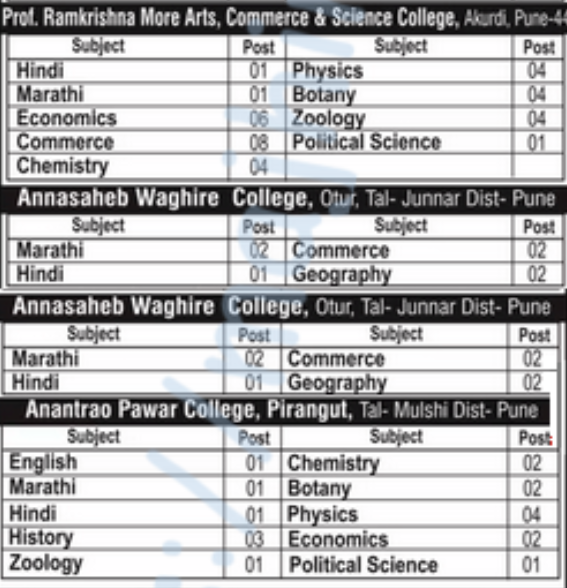 Prof. Ramkrishna More Arts, Commerce & Science College, Akurdi, Pune-44

| Subject | Post | Subject | Post |
|---|---|---|---|
| Hindi | 01 | Physics | 04 |
| Marathi | 01 | Botany | 04 |
| Economics | 06 | Zoology | 04 |
| Commerce | 08 | Political Science | 01 |
| Chemistry | 04 | | |

Annasaheb Waghire College, Otur, Tal- Junnar Dist- Pune

| Subject | Post | Subject | Post |
|---|---|---|---|
| Marathi | 02 | Commerce | 02 |
| Hindi | 01 | Geography | 02 |

Annasaheb Waghire College, Otur, Tal- Junnar Dist- Pune

| Subject | Post | Subject | Post |
|---|---|---|---|
| Marathi | 02 | Commerce | 02 |
| Hindi | 01 | Geography | 02 |

Anantrao Pawar College, Pirangut, Tal- Mulshi Dist- Pune

| Subject | Post | Subject | Post |
|---|---|---|---|
| English | 01 | Chemistry | 02 |
| Marathi | 01 | Botany | 02 |
| Hindi | 01 | Physics | 04 |
| History | 03 | Economics | 02 |
| Zoology | 01 | Political Science | 01 |